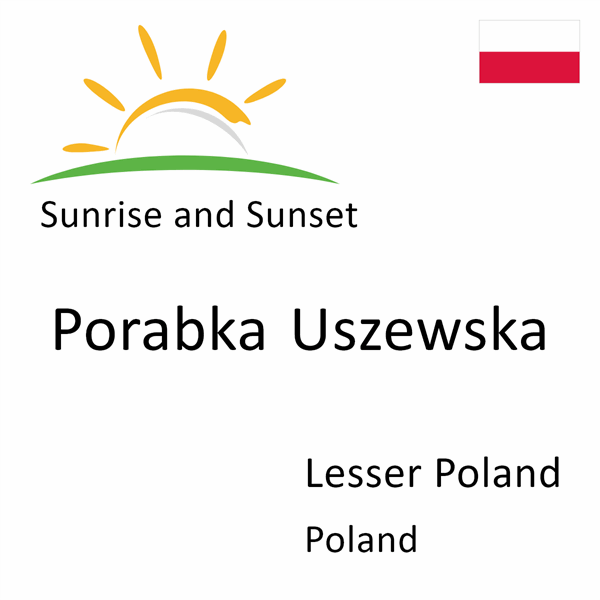 Sunrise and Sunset

Porabka Uszewska

Lesser Poland

Poland